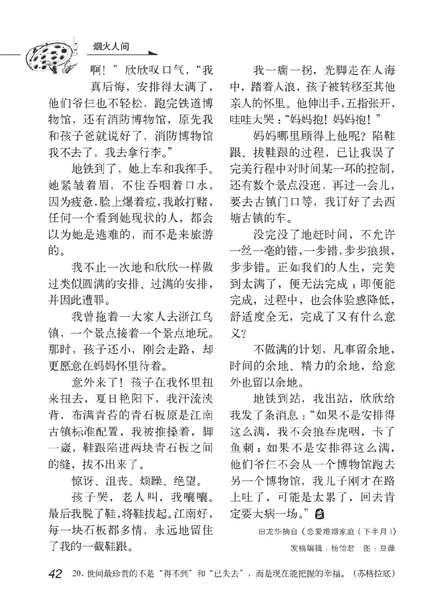 烟火人间

啊！”欣欣叹口气，“我真后悔，安排得太满了，他们爷仨也不轻松，跑完铁道博物馆，还有消防博物馆，原先我和孩子爸就说好了，消防博物馆我不去了，我去拿行李。”

地铁到了，她上车和我挥手。她紧皱着眉，不住吞咽着口水，因为疲惫，脸上爆着痘，我敢打赌，任何一个看到她现状的人，都会以为她是逃难的，而不是来旅游的。

我不止一次地和欣欣一样做过类似圆满的安排、过满的安排，并因此遭罪。

我曾拖着一大家人去浙江乌镇，一个景点接着一个景点地玩。那时，孩子还小，刚会走路，却更愿意在妈妈怀里待着。

意外来了！孩子在我怀里扭来扭去，夏日艳阳下，我汗流浃背，布满青苔的青石板原是江南古镇标准配置，我被推搡着，脚一崴，鞋跟陷进两块青石板之间的缝，拔不出来了。

惊讶、沮丧、烦躁、绝望。

孩子哭，老人叫，我嚷嚷。最后我脱了鞋，将鞋拔起。江南好，每一块石板都多情，永远地留住了我的一截鞋跟。

我一瘸一拐，光脚走在人海中，踏着人浪，孩子被转移至其他亲人的怀里。他伸出手，五指张开，哇哇大哭：“妈妈抱！妈妈抱！”

妈妈哪里顾得上他呢？陷鞋跟、拔鞋跟的过程，已让我误了完美行程中对时间某一环的控制，还有数个景点没逛，再过一会儿，要去古镇门口等，我订好了去西塘古镇的车。

没完没了地赶时间，不允许一丝一毫的错，一步错，步步狼狈，步步错。正如我们的人生，完美到太满了，便无法完成；即便能完成，过程中，也会体验感降低，舒适度全无，完成了又有什么意义？

不做满的计划，凡事留余地，时间的余地、精力的余地，给意外也留以余地。

地铁到站，我出站，欣欣给我发了条消息：“如果不是安排得这么满，我不会狼吞虎咽，卡了鱼刺；如果不是安排得这么满，他们爷仨不会从一个博物馆跑去另一个博物馆，我儿子刚才在路上吐了，可能是太累了，回去肯定要大病一场。”

田龙华摘自《恋爱婚姻家庭（下半月）》

发稿编辑：杨怡君 图：豆薇

42 20. 世间最珍贵的不是“得不到”和“已失去”，而是现在能把握的幸福。（苏格拉底）